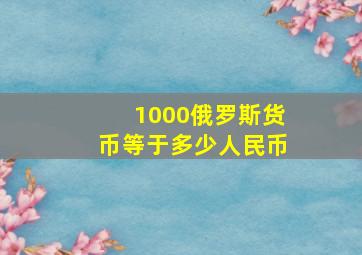 1000俄罗斯货币等于多少人民币